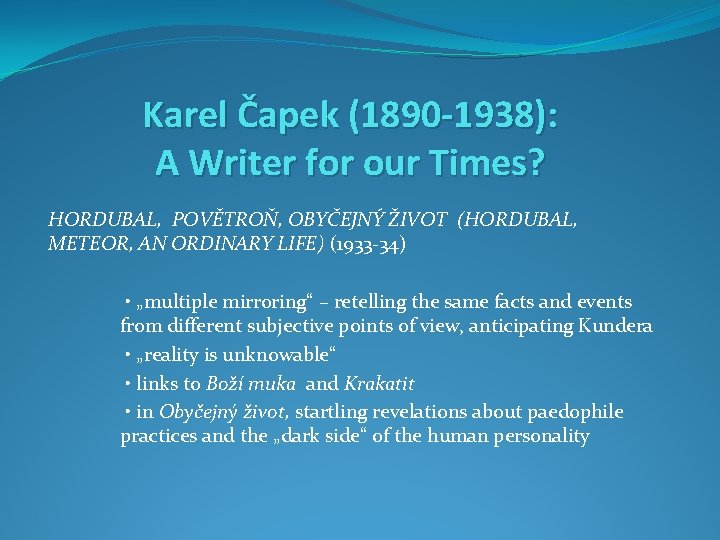 Karel Čapek (1890-1938):
A Writer for our Times?

HORDUBAL, POVĚTROŇ, OBYČEJNÝ ŽIVOT (HORDUBAL, METEOR, AN ORDINARY LIFE) (1933-34)

• „multiple mirroring“ – retelling the same facts and events from different subjective points of view, anticipating Kundera

• „reality is unknowable“

• links to Boží muka and Krakatit

• in Obyčejný život, startling revelations about paedophile practices and the „dark side“ of the human personality